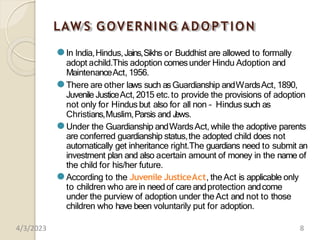 LAWS GOVERNING ADOPTION

In India, Hindus, Jains, Sikhs or Buddhist are allowed to formally adopt a child. This adoption comes under Hindu Adoption and Maintenance Act, 1956.

There are other laws such as Guardianship and Wards Act, 1890, Juvenile Justice Act, 2015 etc. to provide the provisions of adoption not only for Hindus but also for all non - Hindus such as Christians, Muslim, Parsis and Jews.

Under the Guardianship and Wards Act, while the adoptive parents are conferred guardianship status, the adopted child does not automatically get inheritance right. The guardians need to submit an investment plan and also a certain amount of money in the name of the child for his/her future.

According to the Juvenile Justice Act, the Act is applicable only to children who are in need of care and protection and come under the purview of adoption under the Act and not to those children who have been voluntarily put for adoption.

4/3/2023

8